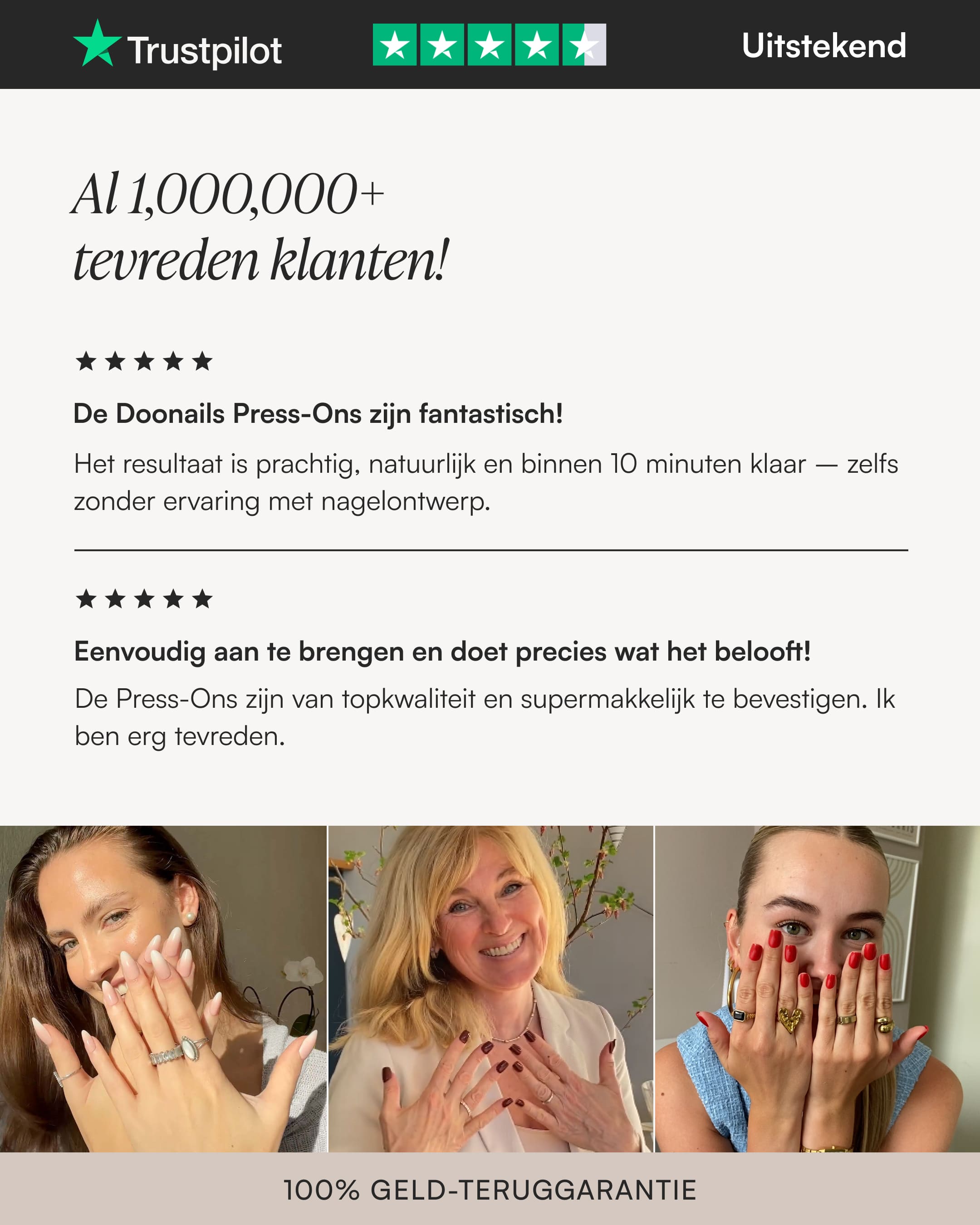 Trustpilot

Uitstekend

Al 1,000,000+ tevreden klanten!

★★★★★

De Doonails Press-Ons zijn fantastisch!

Het resultaat is prachtig, natuurlijk en binnen 10 minuten klaar — zelfs zonder ervaring met nagelontwerp.

★★★★★

Eenvoudig aan te brengen en doet precies wat het belooft!

De Press-Ons zijn van topkwaliteit en supermakkelijk te bevestigen. Ik ben erg tevreden.

100% GELD-TERUGGARANTIE